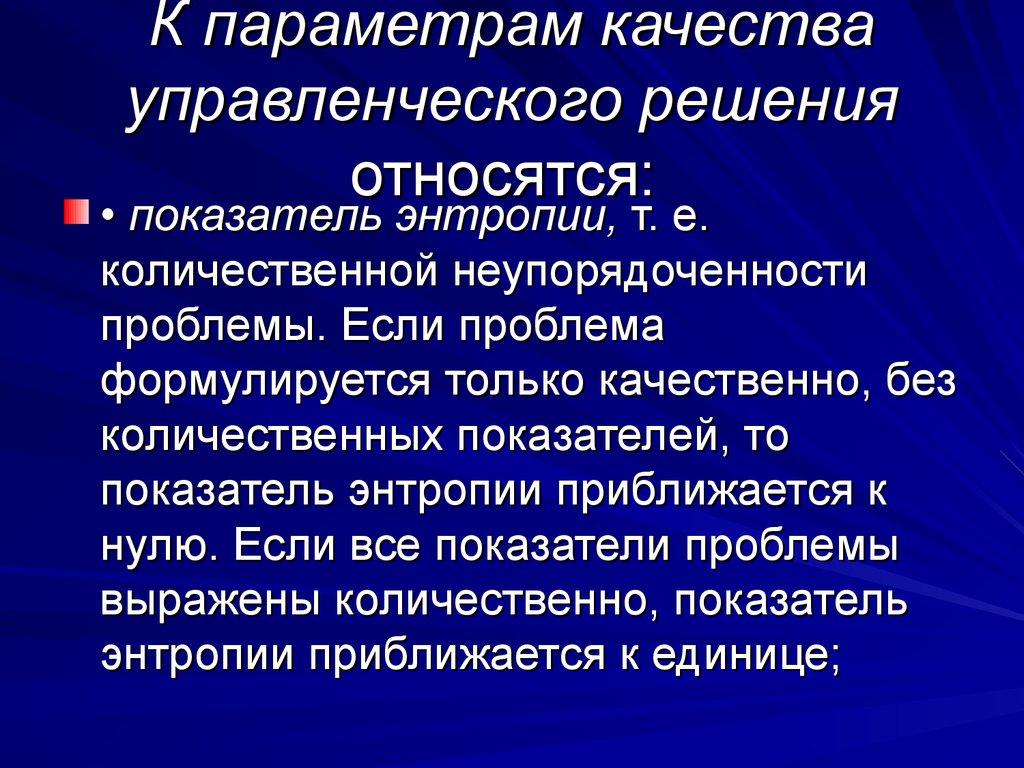 К параметрам качества управленческого решения относятся:

• показатель энтропии, т. е. количественной неупорядоченности проблемы. Если проблема формулируется только качественно, без количественных показателей, то показатель энтропии приближается к нулю. Если все показатели проблемы выражены количественно, показатель энтропии приближается к единице;